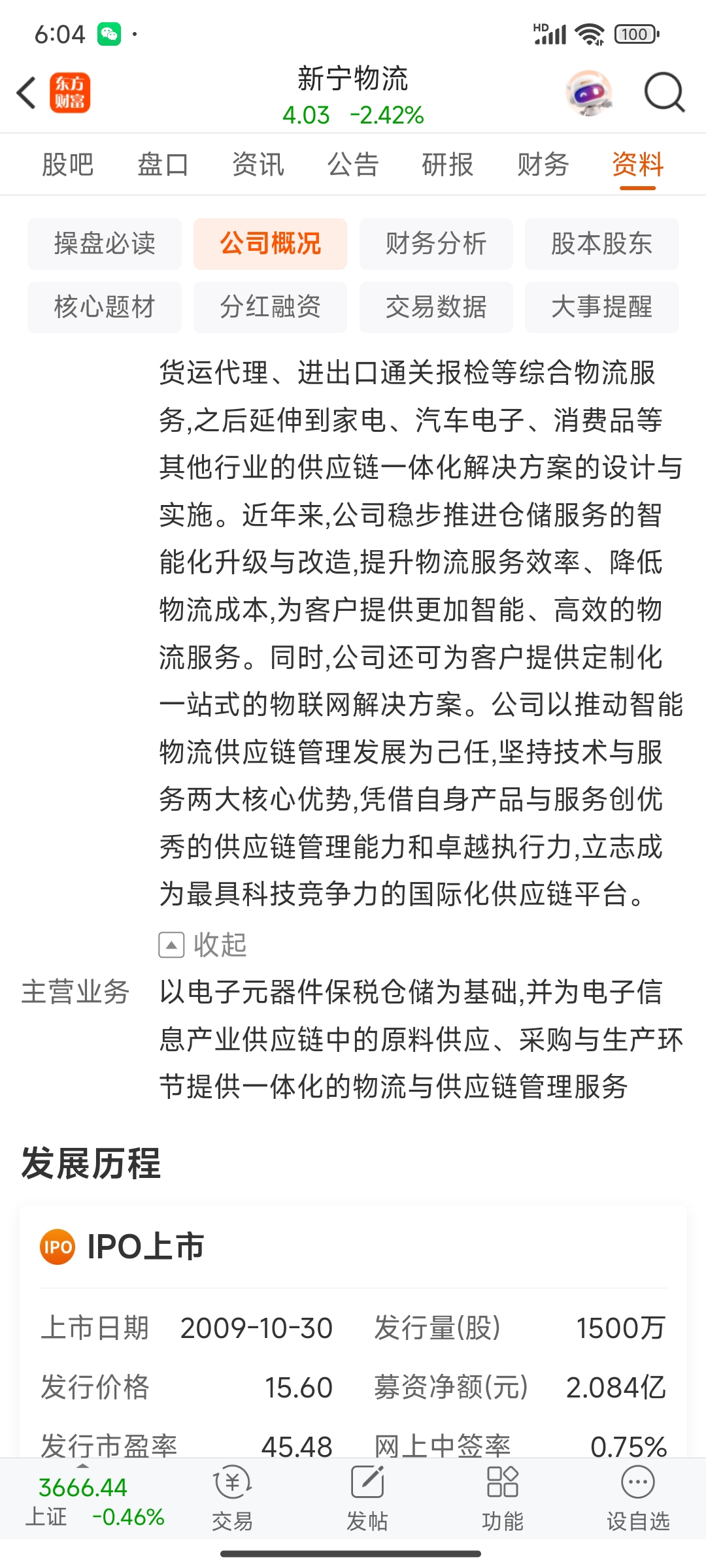 6:04

HD 100

东方财富

新宁物流
4.03 -2.42%

股吧 盘口 资讯 公告 研报 财务 资料

操盘必读 公司概况 财务分析 股本股东
核心题材 分红融资 交易数据 大事提醒

货运代理、进出口通关报检等综合物流服务,之后延伸到家电、汽车电子、消费品等其他行业的供应链一体化解决方案的设计与实施。近年来,公司稳步推进仓储服务的智能化升级与改造,提升物流服务效率、降低物流成本,为客户提供更加智能、高效的物流服务。同时,公司还可为客户提供定制化一站式的物联网解决方案。公司以推动智能物流供应链管理发展为己任,坚持技术与服务两大核心优势,凭借自身产品与服务创优秀的供应链管理能力和卓越执行力,立志成为最具科技竞争力的国际化供应链平台。

收起

主营业务 以电子元器件保税仓储为基础,并为电子信息产业供应链中的原料供应、采购与生产环节提供一体化的物流与供应链管理服务

发展历程

IPO IPO上市

| 上市日期 | 2009-10-30 | 发行量(股) | 1500万 |
|---|---|---|---|
| 发行价格 | 15.60 | 募资净额(元) | 2.084亿 |
| 发行市盈率 | 45.48 | 网上中签率 | 0.75% |

3666.44
上证 -0.46%
交易 发帖 功能 设自选